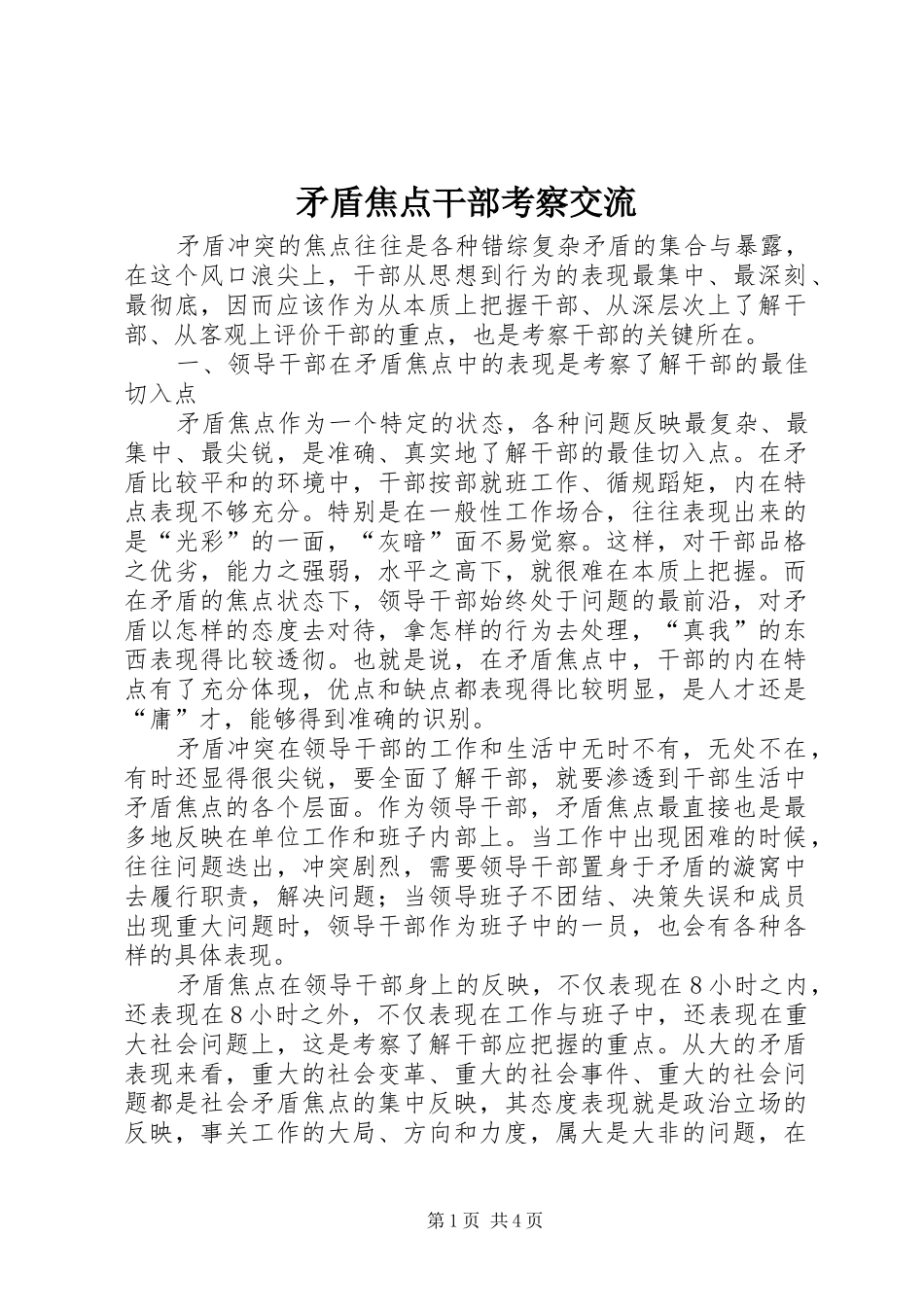 矛盾焦点干部考察交流

矛盾冲突的焦点往往是各种错综复杂矛盾的集合与暴露，在这个风口浪尖上，干部从思想到行为的表现最集中、最深刻、最彻底，因而应该作为从本质上把握干部、从深层次上了解干部、从客观上评价干部的重点，也是考察干部的关键所在。

一、领导干部在矛盾焦点中的表现是考察了解干部的最佳切入点

矛盾焦点作为一个特定的状态，各种问题反映最复杂、最集中、最尖锐，是准确、真实地了解干部的最佳切入点。在矛盾比较平和的环境中，干部按部就班工作、循规蹈矩，内在特点表现不够充分。特别是在一般性工作场合，往往表现出来的是“光彩”的一面，“灰暗”面不易觉察。这样，对干部品格之优劣，能力之强弱，水平之高下，就很难在本质上把握。而在矛盾的焦点状态下，领导干部始终处于问题的最前沿，对矛盾以怎样的态度去对待，拿怎样的行为去处理，“真我”的东西表现得比较透彻。也就是说，在矛盾焦点中，干部的内在特点有了充分体现，优点和缺点都表现得比较明显，是人才还是“庸”才，能够得到准确的识别。

矛盾冲突在领导干部的工作和生活中无时不有，无处不在，有时还显得很尖锐，要全面了解干部，就要渗透到干部生活中矛盾焦点的各个层面。作为领导干部，矛盾焦点最直接也是最多地反映在单位工作和班子内部上。当工作中出现困难的时候，往往问题迭出，冲突剧烈，需要领导干部置身于矛盾的漩窝中去履行职责，解决问题；当领导班子不团结、决策失误和成员出现重大问题时，领导干部作为班子中的一员，也会有各种各样的具体表现。

矛盾焦点在领导干部身上的反映，不仅表现在8小时之内，还表现在8小时之外，不仅表现在工作与班子中，还表现在重大社会问题上，这是考察了解干部应把握的重点。从大的矛盾表现来看，重大的社会变革、重大的社会事件、重大的社会问题都是社会矛盾焦点的集中反映，其态度表现就是政治立场的反映，事关工作的大局、方向和力度，属大是大非的问题，在

第1页 共4页